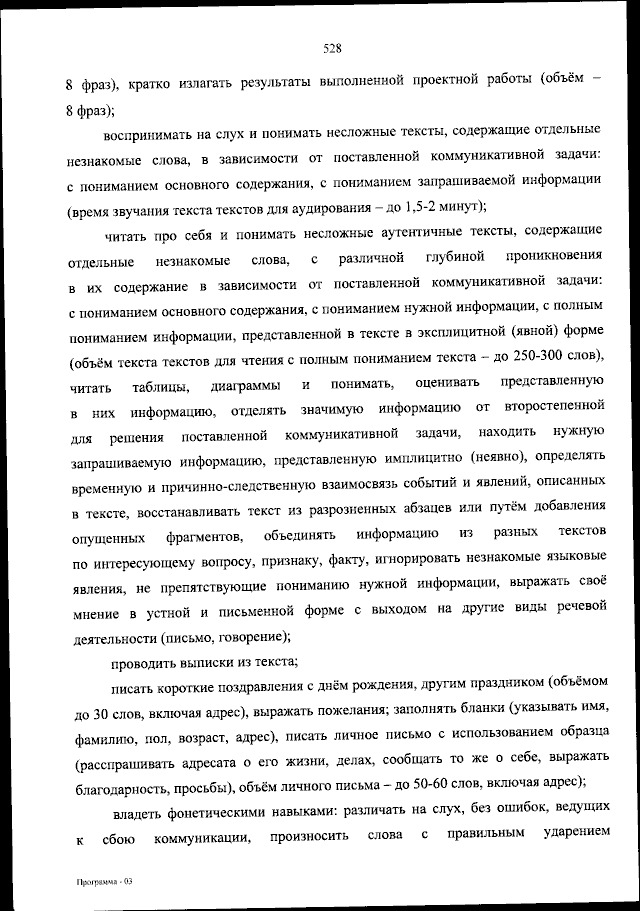 528

8 фраз), кратко излагать результаты выполненной проектной работы (объём – 8 фраз);

воспринимать на слух и понимать несложные тексты, содержащие отдельные незнакомые слова, в зависимости от поставленной коммуникативной задачи: с пониманием основного содержания, с пониманием запрашиваемой информации (время звучания текста текстов для аудирования – до 1,5-2 минут);

читать про себя и понимать несложные аутентичные тексты, содержащие отдельные незнакомые слова, с различной глубиной проникновения в их содержание в зависимости от поставленной коммуникативной задачи: с пониманием основного содержания, с пониманием нужной информации, с полным пониманием информации, представленной в тексте в эксплицитной (явной) форме (объём текста текстов для чтения с полным пониманием текста – до 250-300 слов), читать таблицы, диаграммы и понимать, оценивать представленную в них информацию, отделять значимую информацию от второстепенной для решения поставленной коммуникативной задачи, находить нужную запрашиваемую информацию, представленную имплицитно (неявно), определять временную и причинно-следственную взаимосвязь событий и явлений, описанных в тексте, восстанавливать текст из разрозненных абзацев или путём добавления опущенных фрагментов, объединять информацию из разных текстов по интересующему вопросу, признаку, факту, игнорировать незнакомые языковые явления, не препятствующие пониманию нужной информации, выражать своё мнение в устной и письменной форме с выходом на другие виды речевой деятельности (письмо, говорение);

проводить выписки из текста;

писать короткие поздравления с днём рождения, другим праздником (объёмом до 30 слов, включая адрес), выражать пожелания; заполнять бланки (указывать имя, фамилию, пол, возраст, адрес), писать личное письмо с использованием образца (расспрашивать адресата о его жизни, делах, сообщать то же о себе, выражать благодарность, просьбы), объём личного письма – до 50-60 слов, включая адрес);

владеть фонетическими навыками: различать на слух, без ошибок, ведущих к сбою коммуникации, произносить слова с правильным ударением

Программа - 03